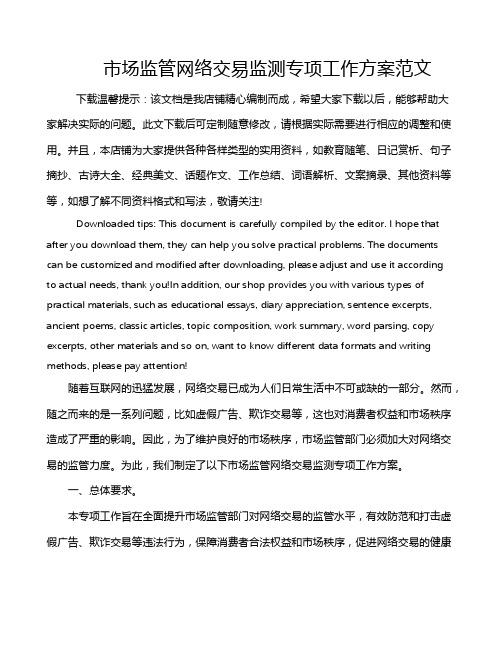 市场监管网络交易监测专项工作方案范文

下载温馨提示：该文档是我店铺精心编制而成，希望大家下载以后，能够帮助大家解决实际的问题。此文下载后可定制随意修改，请根据实际需要进行相应的调整和使用。并且，本店铺为大家提供各种各样类型的实用资料，如教育随笔、日记赏析、句子摘抄、古诗大全、经典美文、话题作文、工作总结、词语解析、文案摘录、其他资料等等，如想了解不同资料格式和写法，敬请关注!

Downloaded tips: This document is carefully compiled by the editor. I hope that after you download them, they can help you solve practical problems. The documents can be customized and modified after downloading, please adjust and use it according to actual needs, thank you!In addition, our shop provides you with various types of practical materials, such as educational essays, diary appreciation, sentence excerpts, ancient poems, classic articles, topic composition, work summary, word parsing, copy excerpts, other materials and so on, want to know different data formats and writing methods, please pay attention!

随着互联网的迅猛发展，网络交易已成为人们日常生活中不可或缺的一部分。然而，随之而来的是一系列问题，比如虚假广告、欺诈交易等，这也对消费者权益和市场秩序造成了严重的影响。因此，为了维护良好的市场秩序，市场监管部门必须加大对网络交易的监管力度。为此，我们制定了以下市场监管网络交易监测专项工作方案。

一、总体要求。

本专项工作旨在全面提升市场监管部门对网络交易的监管水平，有效防范和打击虚假广告、欺诈交易等违法行为，保障消费者合法权益和市场秩序，促进网络交易的健康